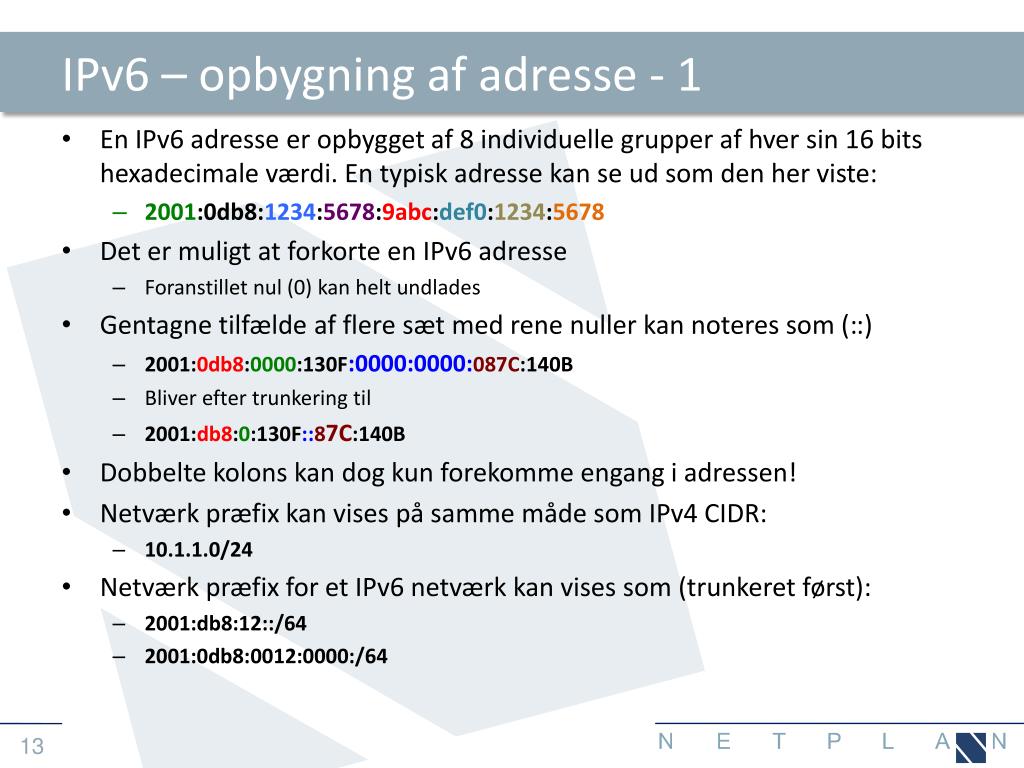 IPv6 – opbygning af adresse - 1

• En IPv6 adresse er opbygget af 8 individuelle grupper af hver sin 16 bits hexadecimale værdi. En typisk adresse kan se ud som den her viste:
– 2001:0db8:1234:5678:9abc:def0:1234:5678
• Det er muligt at forkorte en IPv6 adresse
– Foranstillet nul (0) kan helt undlades
• Gentagne tilfælde af flere sæt med rene nuller kan noteres som (::)
– 2001:0db8:0000:130F:0000:0000:087C:140B
– Bliver efter trunkering til
– 2001:db8:0:130F::87C:140B
• Dobbelte kolons kan dog kun forekomme engang i adressen!
• Netværk præfix kan vises på samme måde som IPv4 CIDR:
– 10.1.1.0/24
• Netværk præfix for et IPv6 netværk kan vises som (trunkeret først):
– 2001:db8:12::/64
– 2001:0db8:0012:0000:/64

13

N E T P L A N